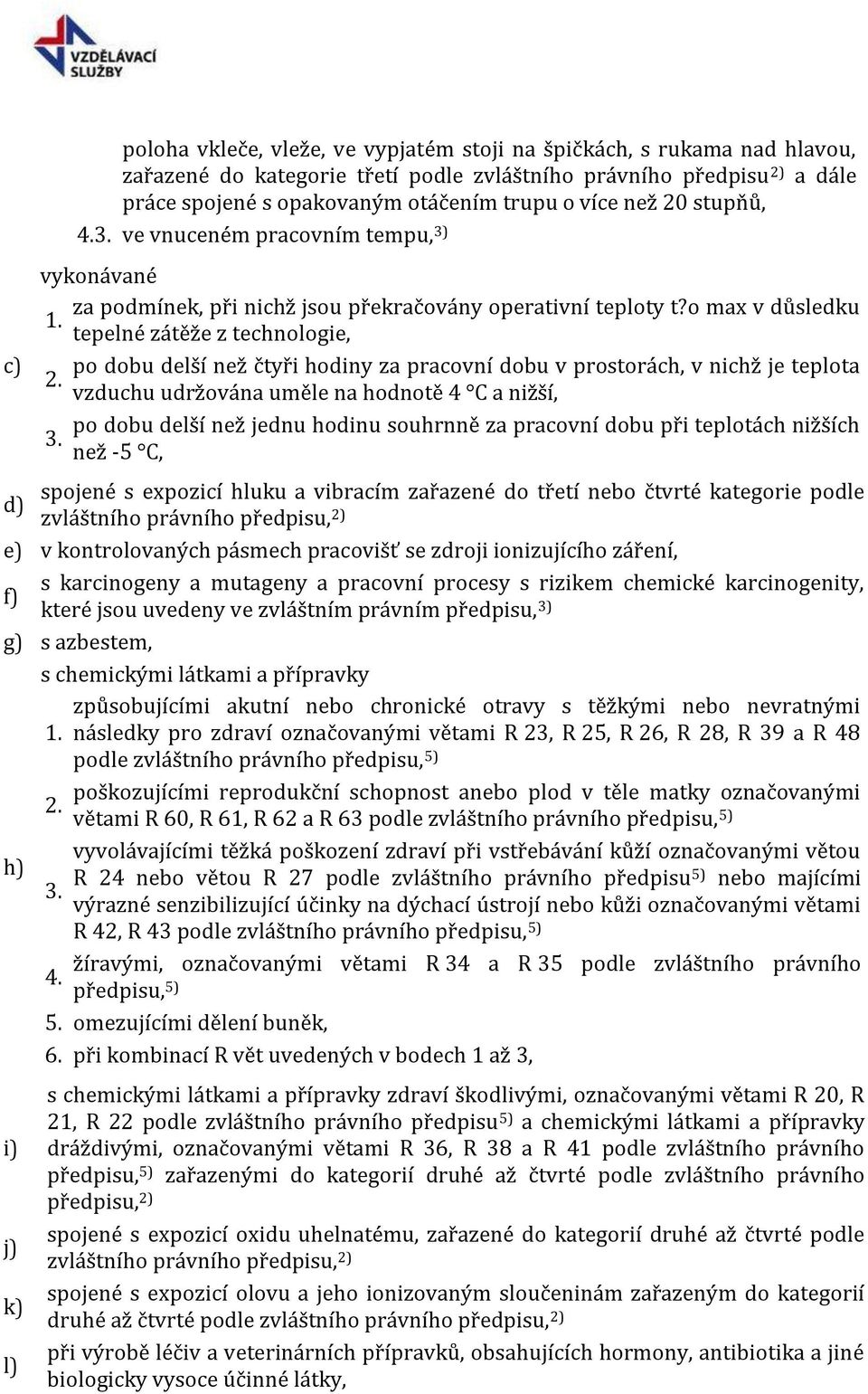 VZDĚLÁVACÍ SLUŽBY

poloha vkleče, vleže, ve vypjatém stoji na špičkách, s rukama nad hlavou, zařazené do kategorie třetí podle zvláštního právního předpisu$^{2)}$ a dále práce spojené s opakovaným otáčením trupu o více než 20 stupňů,

4.3. ve vnuceném pracovním tempu,$^{3)}$

c) vykonávané
1. za podmínek, při nichž jsou překračovány operativní teploty t?o max v důsledku tepelné zátěže z technologie,
2. po dobu delší než čtyři hodiny za pracovní dobu v prostorách, v nichž je teplota vzduchu udržována uměle na hodnotě 4 °C a nižší,
3. po dobu delší než jednu hodinu souhrnně za pracovní dobu při teplotách nižších než -5 °C,

d) spojené s expozicí hluku a vibracím zařazené do třetí nebo čtvrté kategorie podle zvláštního právního předpisu,$^{2)}$

e) v kontrolovaných pásmech pracovišť se zdroji ionizujícího záření,

f) s karcinogeny a mutageny a pracovní procesy s rizikem chemické karcinogenity, které jsou uvedeny ve zvláštním právním předpisu,$^{3)}$

g) s azbestem,

h) s chemickými látkami a přípravky
1. způsobujícími akutní nebo chronické otravy s těžkými nebo nevratnými následky pro zdraví označovanými větami R 23, R 25, R 26, R 28, R 39 a R 48 podle zvláštního právního předpisu,$^{5)}$
2. poškozujícími reprodukční schopnost anebo plod v těle matky označovanými větami R 60, R 61, R 62 a R 63 podle zvláštního právního předpisu,$^{5)}$
3. vyvolávajícími těžká poškození zdraví při vstřebávání kůží označovanými větou R 24 nebo větou R 27 podle zvláštního právního předpisu$^{5)}$ nebo majícími výrazné senzibilizující účinky na dýchací ústrojí nebo kůži označovanými větami R 42, R 43 podle zvláštního právního předpisu,$^{5)}$
4. žíravými, označovanými větami R 34 a R 35 podle zvláštního právního předpisu,$^{5)}$
5. omezujícími dělení buněk,
6. při kombinací R vět uvedených v bodech 1 až 3,

i) s chemickými látkami a přípravky zdraví škodlivými, označovanými větami R 20, R 21, R 22 podle zvláštního právního předpisu$^{5)}$ a chemickými látkami a přípravky dráždivými, označovanými větami R 36, R 38 a R 41 podle zvláštního právního předpisu,$^{5)}$ zařazenými do kategorií druhé až čtvrté podle zvláštního právního předpisu,$^{2)}$

j) spojené s expozicí oxidu uhelnatému, zařazené do kategorií druhé až čtvrté podle zvláštního právního předpisu,$^{2)}$

k) spojené s expozicí olovu a jeho ionizovaným sloučeninám zařazeným do kategorií druhé až čtvrté podle zvláštního právního předpisu,$^{2)}$

l) při výrobě léčiv a veterinárních přípravků, obsahujících hormony, antibiotika a jiné biologicky vysoce účinné látky,